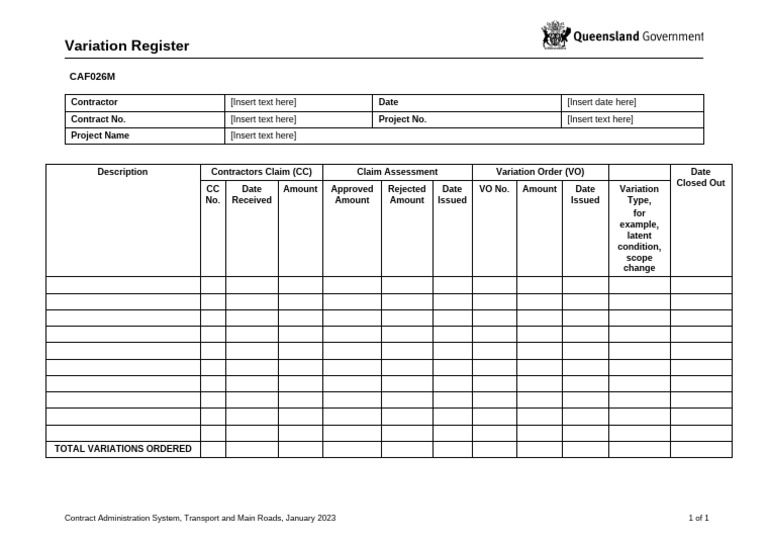 Variation Register

Queensland Government

CAF026M

| Contractor | [Insert text here] | Date | [Insert date here] |
|---|---|---|---|
| Contract No. | [Insert text here] | Project No. | [Insert text here] |
| Project Name | [Insert text here] | | |

| Description | Contractors Claim (CC) | | | Claim Assessment | | | Variation Order (VO) | | | | Date Closed Out |
|---|---|---|---|---|---|---|---|---|---|---|---|
| | CC No. | Date Received | Amount | Approved Amount | Rejected Amount | Date Issued | VO No. | Amount | Date Issued | Variation Type, for example, latent condition, scope change | |
| | | | | | | | | | | | |
| | | | | | | | | | | | |
| | | | | | | | | | | | |
| | | | | | | | | | | | |
| | | | | | | | | | | | |
| | | | | | | | | | | | |
| | | | | | | | | | | | |
| | | | | | | | | | | | |
| | | | | | | | | | | | |
| | | | | | | | | | | | |
| TOTAL VARIATIONS ORDERED | | | | | | | | | | | |

Contract Administration System, Transport and Main Roads, January 2023

1 of 1